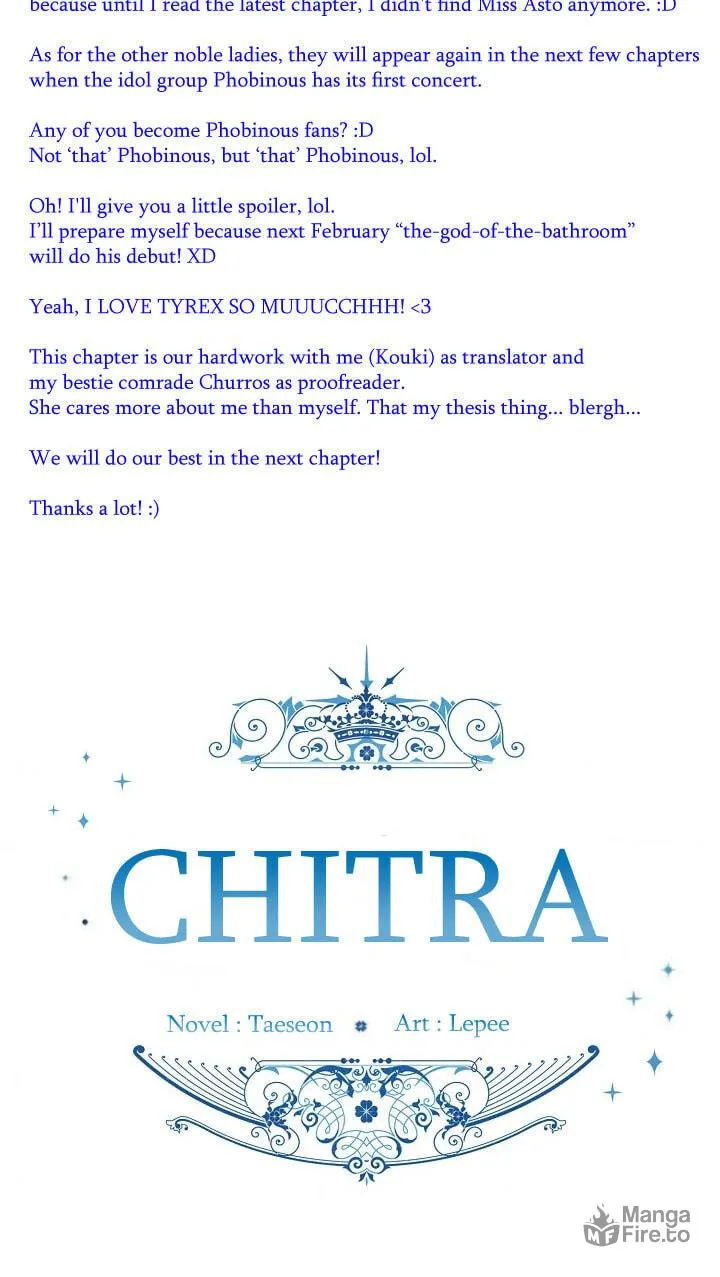 because until I read the latest chapter, I didn't find Miss Asto anymore. :D

As for the other noble ladies, they will appear again in the next few chapters when the idol group Phobinous has its first concert.

Any of you become Phobinous fans? :D
Not 'that' Phobinous, but 'that' Phobinous, lol.

Oh! I'll give you a little spoiler, lol.
I'll prepare myself because next February "the-god-of-the-bathroom" will do his debut! XD

Yeah, I LOVE TYREX SO MUUUCCHHH! <3

This chapter is our hardwork with me (Kouki) as translator and my bestie comrade Churros as proofreader.
She cares more about me than myself. That my thesis thing... blergh...

We will do our best in the next chapter!

Thanks a lot! :)

CHITRA

Novel : Taeseon Art : Lepee

Manga Fire.to